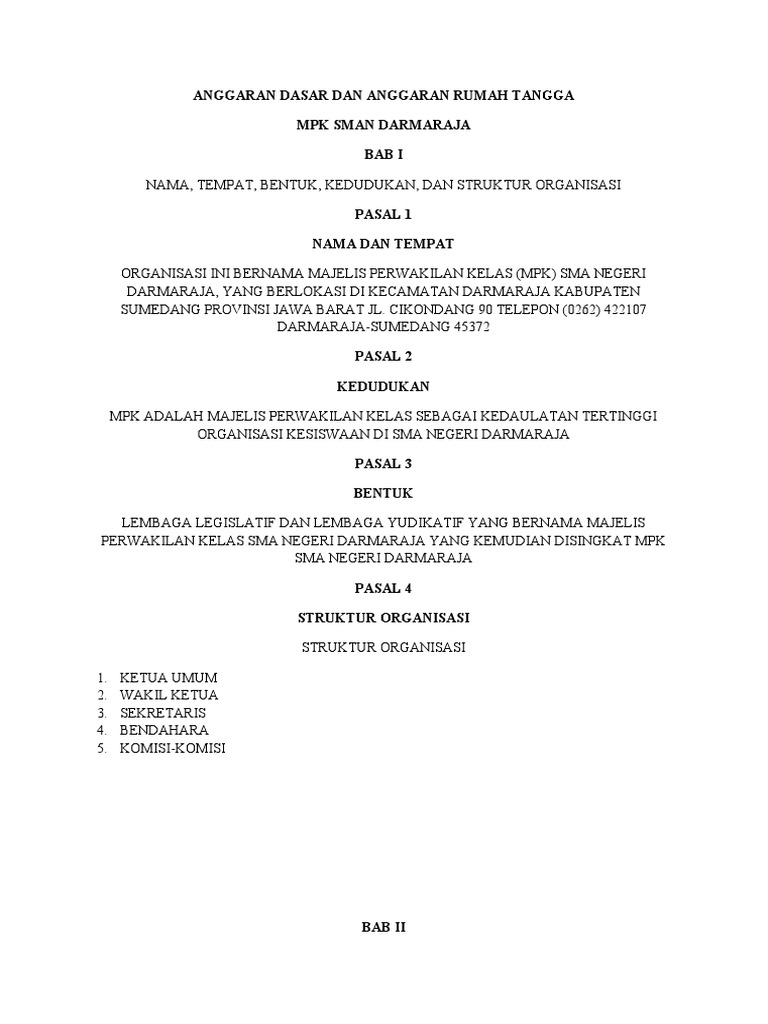 ANGGARAN DASAR DAN ANGGARAN RUMAH TANGGA

MPK SMAN DARMARAJA

BAB I

NAMA, TEMPAT, BENTUK, KEDUDUKAN, DAN STRUKTUR ORGANISASI

PASAL 1

NAMA DAN TEMPAT

ORGANISASI INI BERNAMA MAJELIS PERWAKILAN KELAS (MPK) SMA NEGERI DARMARAJA, YANG BERLOKASI DI KECAMATAN DARMARAJA KABUPATEN SUMEDANG PROVINSI JAWA BARAT JL. CIKONDANG 90 TELEPON (0262) 422107 DARMARAJA-SUMEDANG 45372

PASAL 2

KEDUDUKAN

MPK ADALAH MAJELIS PERWAKILAN KELAS SEBAGAI KEDAULATAN TERTINGGI ORGANISASI KESISWAAN DI SMA NEGERI DARMARAJA

PASAL 3

BENTUK

LEMBAGA LEGISLATIF DAN LEMBAGA YUDIKATIF YANG BERNAMA MAJELIS PERWAKILAN KELAS SMA NEGERI DARMARAJA YANG KEMUDIAN DISINGKAT MPK SMA NEGERI DARMARAJA

PASAL 4

STRUKTUR ORGANISASI

STRUKTUR ORGANISASI

1. KETUA UMUM
2. WAKIL KETUA
3. SEKRETARIS
4. BENDAHARA
5. KOMISI-KOMISI

BAB II